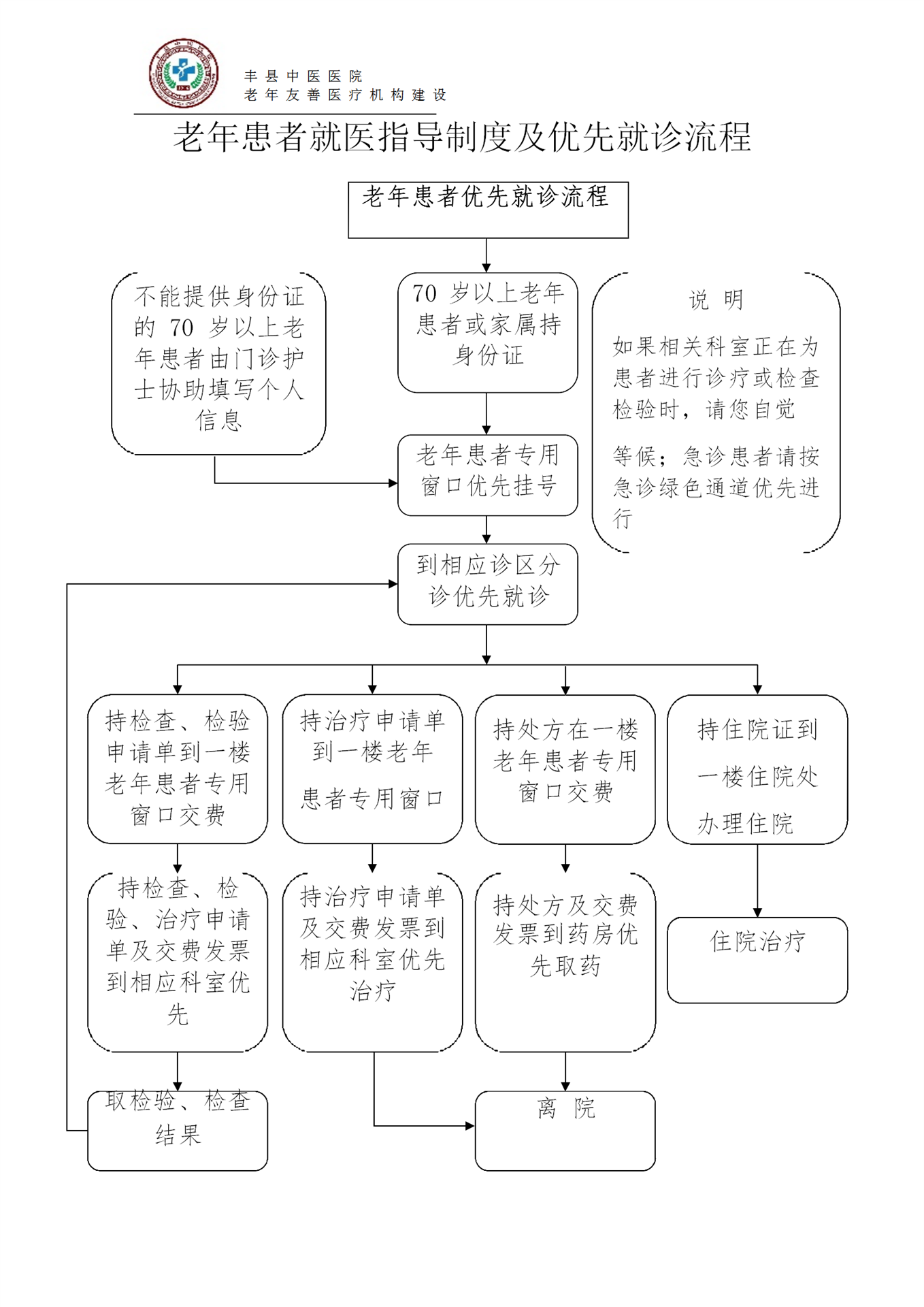 丰县中医医院
老年友善医疗机构建设

老年患者就医指导制度及优先就诊流程

老年患者优先就诊流程

不能提供身份证的 70 岁以上老年患者由门诊护士协助填写个人信息

70 岁以上老年患者或家属持身份证

说 明

如果相关科室正在为患者进行诊疗或检查检验时，请您自觉

等候；急诊患者请按急诊绿色通道优先进行

老年患者专用窗口优先挂号

到相应诊区分诊优先就诊

持检查、检验申请单到一楼老年患者专用窗口交费

持治疗申请单到一楼老年

患者专用窗口

持处方在一楼老年患者专用窗口交费

持住院证到

一楼住院处

办理住院

持检查、检验、治疗申请单及交费发票到相应科室优先

持治疗申请单及交费发票到相应科室优先治疗

持处方及交费发票到药房优先取药

住院治疗

取检验、检查结果

离 院